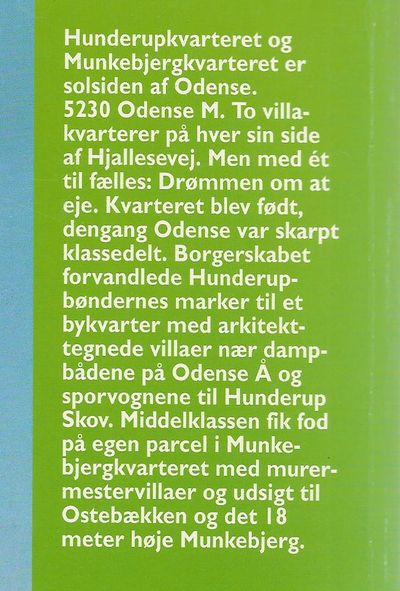 Hunderupkvarteret og Munkebjergkvarteret er solsiden af Odense. 5230 Odense M. To villakvarterer på hver sin side af Hjallesevej. Men med ét til fælles: Drømmen om at eje. Kvarteret blev født, dengang Odense var skarpt klassedelt. Borgerskabet forvandlede Hunderupbøndernes marker til et bykvarter med arkitekttegnede villaer nær dampbådene på Odense Å og sporvognene til Hunderup Skov. Middelklassen fik fod på egen parcel i Munkebjergkvarteret med murermestervillaer og udsigt til Ostebækken og det 18 meter høje Munkebjerg.